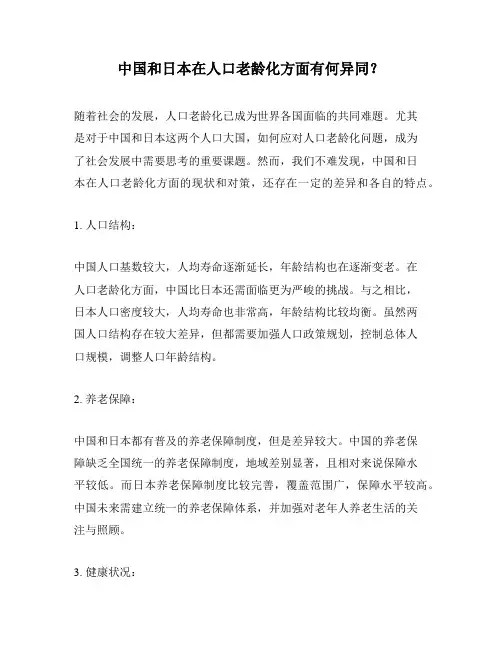 中国和日本在人口老龄化方面有何异同？

随着社会的发展，人口老龄化已成为世界各国面临的共同难题。尤其是对于中国和日本这两个人口大国，如何应对人口老龄化问题，成为了社会发展中需要思考的重要课题。然而，我们不难发现，中国和日本在人口老龄化方面的现状和对策，还存在一定的差异和各自的特点。

1. 人口结构：

中国人口基数较大，人均寿命逐渐延长，年龄结构也在逐渐变老。在人口老龄化方面，中国比日本还需面临更为严峻的挑战。与之相比，日本人口密度较大，人均寿命也非常高，年龄结构比较均衡。虽然两国人口结构存在较大差异，但都需要加强人口政策规划，控制总体人口规模，调整人口年龄结构。

2. 养老保障：

中国和日本都有普及的养老保障制度，但是差异较大。中国的养老保障缺乏全国统一的养老保障制度，地域差别显著，且相对来说保障水平较低。而日本养老保障制度比较完善，覆盖范围广，保障水平较高。中国未来需建立统一的养老保障体系，并加强对老年人养老生活的关注与照顾。

3. 健康状况：